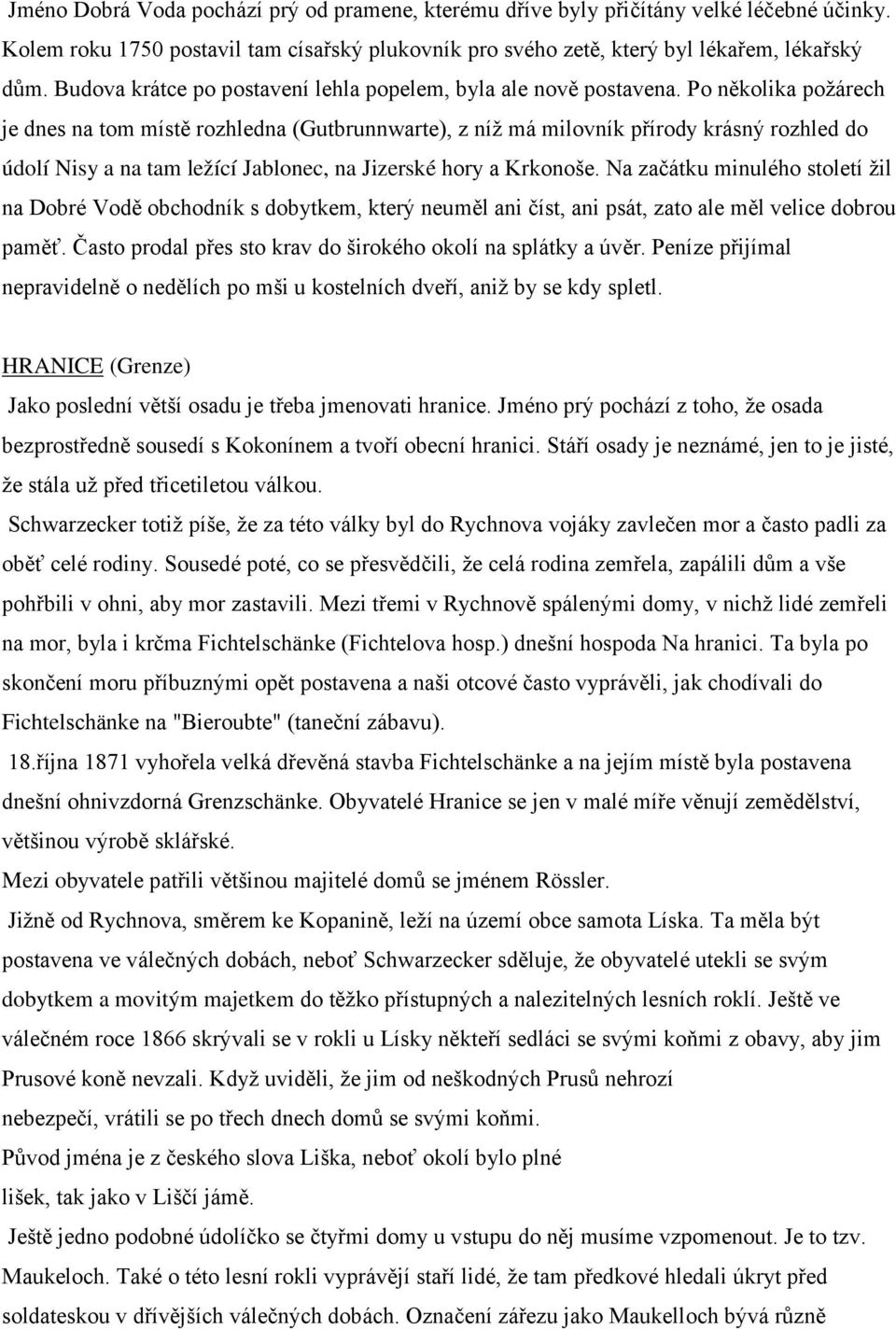 Jméno Dobrá Voda pochází prý od pramene, kterému dříve byly přičítány velké léčebné účinky. Kolem roku 1750 postavil tam císařský plukovník pro svého zetě, který byl lékařem, lékařský dům. Budova krátce po postavení lehla popelem, byla ale nově postavena. Po několika požárech je dnes na tom místě rozhledna (Gutbrunnwarte), z níž má milovník přírody krásný rozhled do údolí Nisy a na tam ležící Jablonec, na Jizerské hory a Krkonoše. Na začátku minulého století žil na Dobré Vodě obchodník s dobytkem, který neuměl ani číst, ani psát, zato ale měl velice dobrou paměť. Často prodal přes sto krav do širokého okolí na splátky a úvěr. Peníze přijímal nepravidelně o nedělích po mši u kostelních dveří, aniž by se kdy spletl.

HRANICE (Grenze)

Jako poslední větší osadu je třeba jmenovati hranice. Jméno prý pochází z toho, že osada bezprostředně sousedí s Kokonínem a tvoří obecní hranici. Stáří osady je neznámé, jen to je jisté, že stála už před třicetiletou válkou.

Schwarzecker totiž píše, že za této války byl do Rychnova vojáky zavlečen mor a často padli za oběť celé rodiny. Sousedé poté, co se přesvědčili, že celá rodina zemřela, zapálili dům a vše pohřbili v ohni, aby mor zastavili. Mezi třemi v Rychnově spálenými domy, v nichž lidé zemřeli na mor, byla i krčma Fichtelschänke (Fichtelova hosp.) dnešní hospoda Na hranici. Ta byla po skončení moru příbuznými opět postavena a naši otcové často vyprávěli, jak chodívali do Fichtelschänke na "Bieroubte" (taneční zábavu).

18.října 1871 vyhořela velká dřevěná stavba Fichtelschänke a na jejím místě byla postavena dnešní ohnivzdorná Grenzschänke. Obyvatelé Hranice se jen v malé míře věnují zemědělství, většinou výrobě sklářské.

Mezi obyvatele patřili většinou majitelé domů se jménem Rössler.

Jižně od Rychnova, směrem ke Kopanině, leží na území obce samota Líska. Ta měla být postavena ve válečných dobách, neboť Schwarzecker sděluje, že obyvatelé utekli se svým dobytkem a movitým majetkem do těžko přístupných a nalezitelných lesních roklí. Ještě ve válečném roce 1866 skrývali se v rokli u Lísky někteří sedláci se svými koňmi z obavy, aby jim Prusové koně nevzali. Když uviděli, že jim od neškodných Prusů nehrozí nebezpečí, vrátili se po třech dnech domů se svými koňmi.

Původ jména je z českého slova Liška, neboť okolí bylo plné lišek, tak jako v Liščí jámě.

Ještě jedno podobné údolíčko se čtyřmi domy u vstupu do něj musíme vzpomenout. Je to tzv. Maukeloch. Také o této lesní rokli vyprávějí staří lidé, že tam předkové hledali úkryt před soldateskou v dřívějších válečných dobách. Označení zářezu jako Maukelloch bývá různě